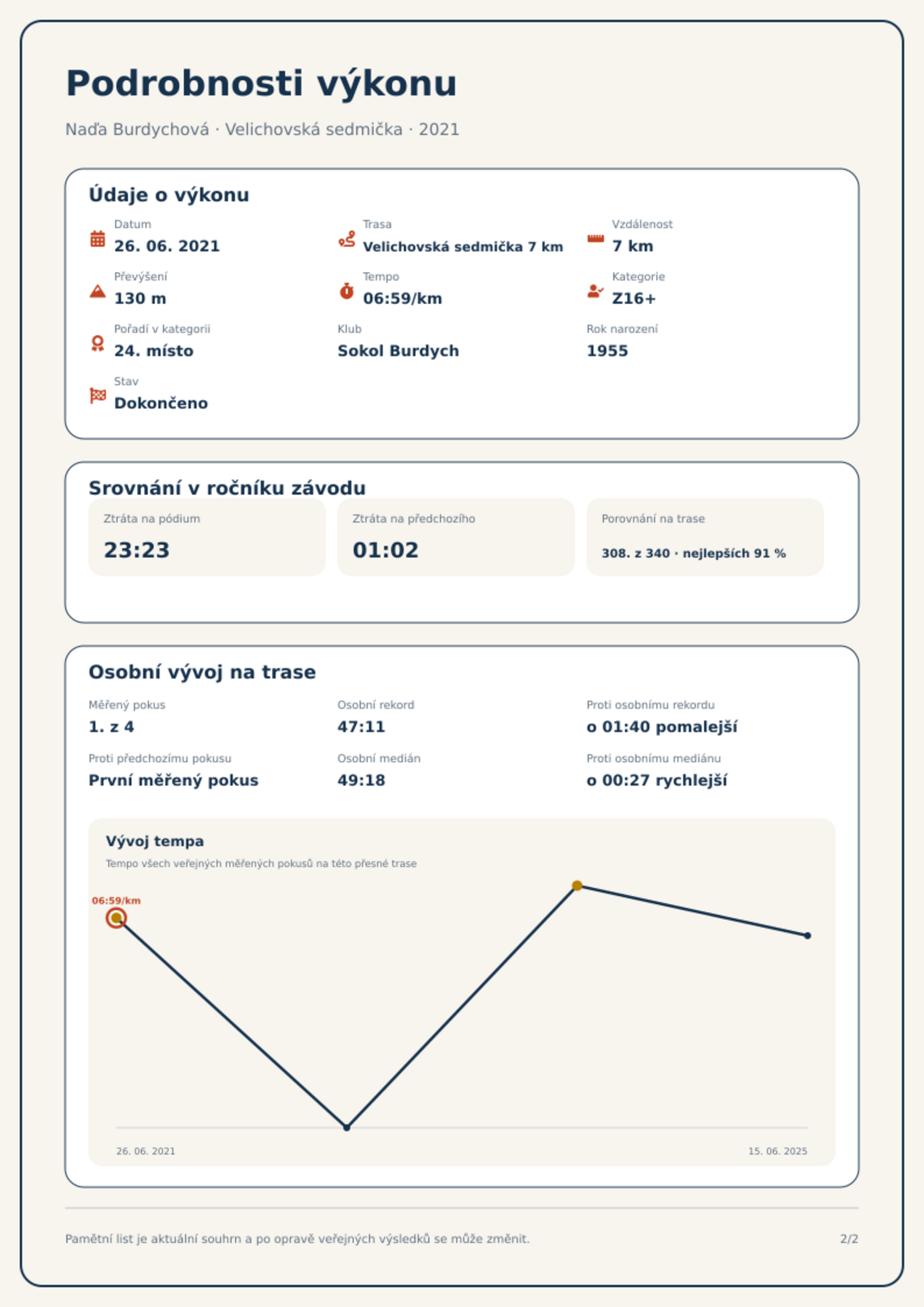 Podrobnosti výkonu

Naďa Burdychová · Velichovská sedmička · 2021

Údaje o výkonu

Datum
26. 06. 2021

Trasa
Velichovská sedmička 7 km

Vzdálenost
7 km

Převýšení
130 m

Tempo
06:59/km

Kategorie
Z16+

Pořadí v kategorii
24. místo

Klub
Sokol Burdych

Rok narození
1955

Stav
Dokončeno

Srovnání v ročníku závodu

Ztráta na pódium
23:23

Ztráta na předchozího
01:02

Porovnání na trase
308. z 340 · nejlepších 91 %

Osobní vývoj na trase

Měřený pokus
1. z 4

Osobní rekord
47:11

Proti osobnímu rekordu
o 01:40 pomalejší

Proti předchozímu pokusu
První měřený pokus

Osobní medián
49:18

Proti osobnímu mediánu
o 00:27 rychlejší

Vývoj tempa
Tempo všech veřejných měřených pokusů na této přesné trase

06:59/km

26. 06. 2021
15. 06. 2025

Pamětní list je aktuální souhrn a po opravě veřejných výsledků se může změnit.
2/2